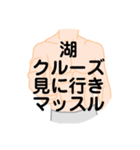 湖
クルーズ
見に行き
マッスル